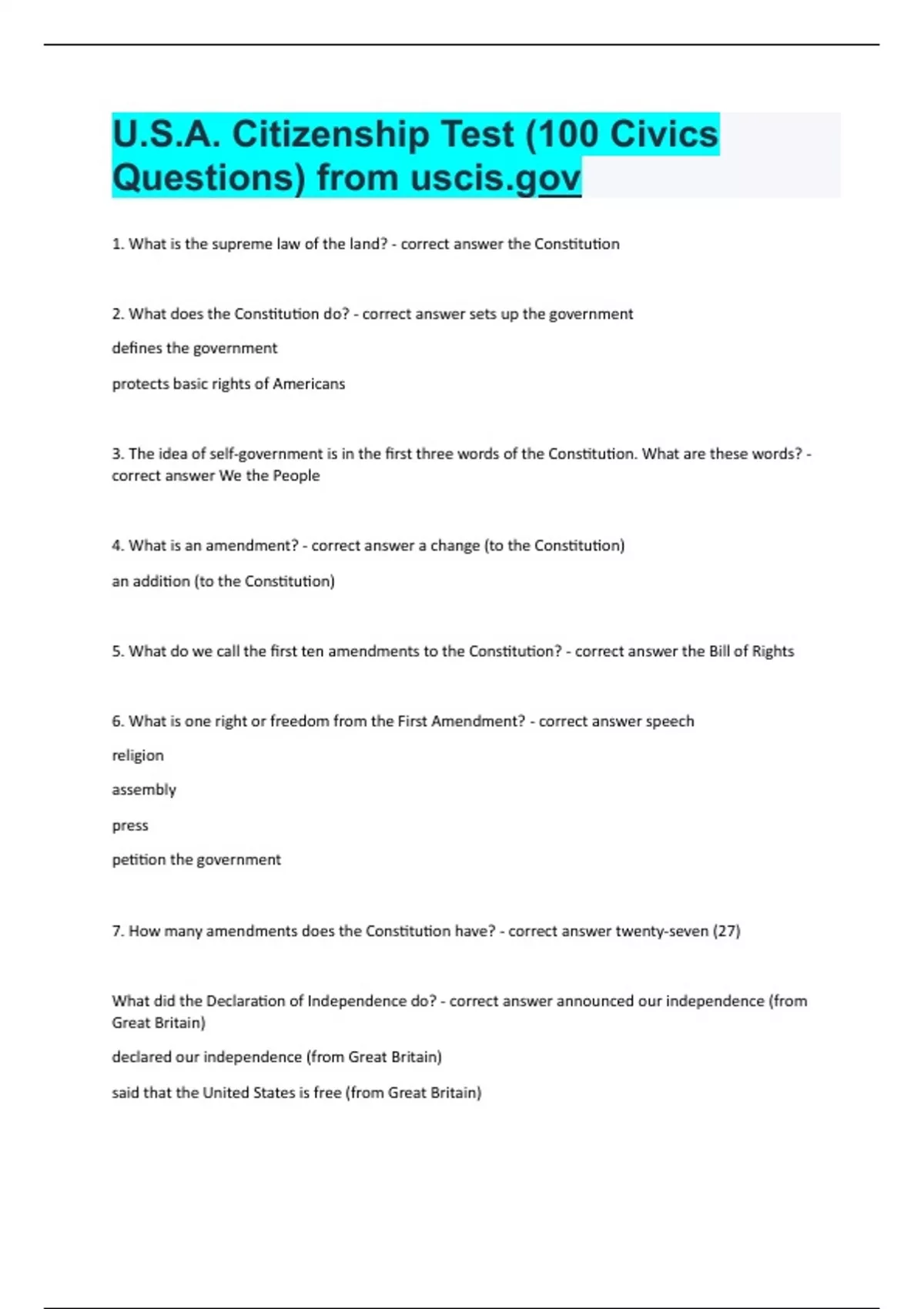 U.S.A. Citizenship Test (100 Civics Questions) from uscis.gov

1. What is the supreme law of the land? - correct answer the Constitution

2. What does the Constitution do? - correct answer sets up the government

defines the government

protects basic rights of Americans

3. The idea of self-government is in the first three words of the Constitution. What are these words? - correct answer We the People

4. What is an amendment? - correct answer a change (to the Constitution)

an addition (to the Constitution)

5. What do we call the first ten amendments to the Constitution? - correct answer the Bill of Rights

6. What is one right or freedom from the First Amendment? - correct answer speech

religion

assembly

press

petition the government

7. How many amendments does the Constitution have? - correct answer twenty-seven (27)

What did the Declaration of Independence do? - correct answer announced our independence (from Great Britain)

declared our independence (from Great Britain)

said that the United States is free (from Great Britain)